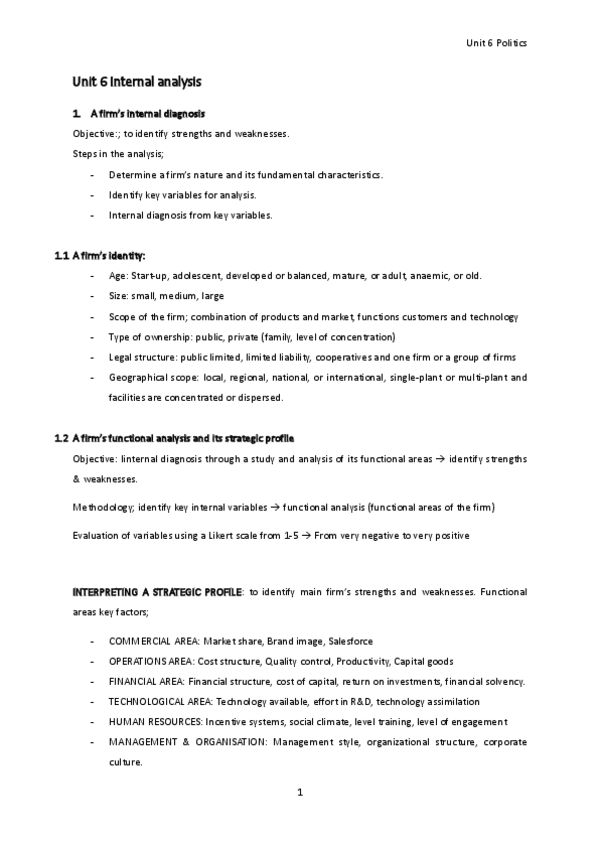 Unit 6 Politics

Unit 6 Internal analysis

1. A firm's internal diagnosis

Objective:; to identify strengths and weaknesses.

Steps in the analysis;

- Determine a firm's nature and its fundamental characteristics.
- Identify key variables for analysis.
- Internal diagnosis from key variables.

1.1 A firm's identity:

- Age: Start-up, adolescent, developed or balanced, mature, or adult, anaemic, or old.
- Size: small, medium, large
- Scope of the firm; combination of products and market, functions customers and technology
- Type of ownership: public, private (family, level of concentration)
- Legal structure: public limited, limited liability, cooperatives and one firm or a group of firms
- Geographical scope: local, regional, national, or international, single-plant or multi-plant and facilities are concentrated or dispersed.

1.2 A firm's functional analysis and its strategic profile

Objective: Iinternal diagnosis through a study and analysis of its functional areas → identify strengths & weaknesses.

Methodology; identify key internal variables → functional analysis (functional areas of the firm)

Evaluation of variables using a Likert scale from 1-5 → From very negative to very positive

INTERPRETING A STRATEGIC PROFILE: to identify main firm's strengths and weaknesses. Functional areas key factors;

- COMMERCIAL AREA: Market share, Brand image, Salesforce
- OPERATIONS AREA: Cost structure, Quality control, Productivity, Capital goods
- FINANCIAL AREA: Financial structure, cost of capital, return on investments, financial solvency.
- TECHNOLOGICAL AREA: Technology available, effort in R&D, technology assimilation
- HUMAN RESOURCES: Incentive systems, social climate, level training, level of engagement
- MANAGEMENT & ORGANISATION: Management style, organizational structure, corporate culture.

1